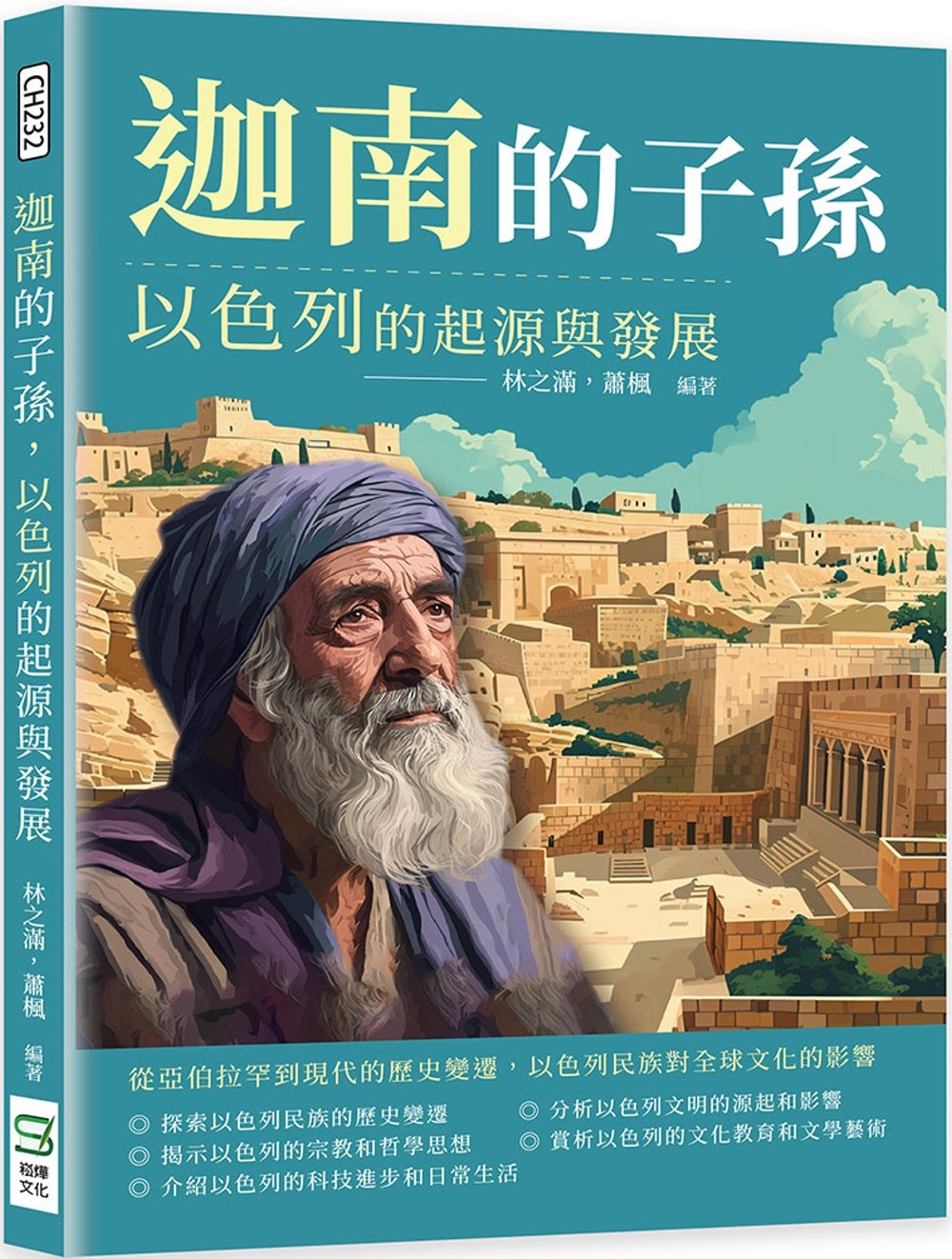 CH232

迦南的子孫，以色列的起源與發展

林之滿，蕭楓 編著

崧燁文化

迦南的子孫

以色列的起源與發展

林之滿，蕭楓 編著

從亞伯拉罕到現代的歷史變遷，以色列民族對全球文化的影響

◎ 探索以色列民族的歷史變遷
◎ 揭示以色列的宗教和哲學思想
◎ 介紹以色列的科技進步和日常生活
◎ 分析以色列文明的源起和影響
◎ 賞析以色列的文化教育和文學藝術